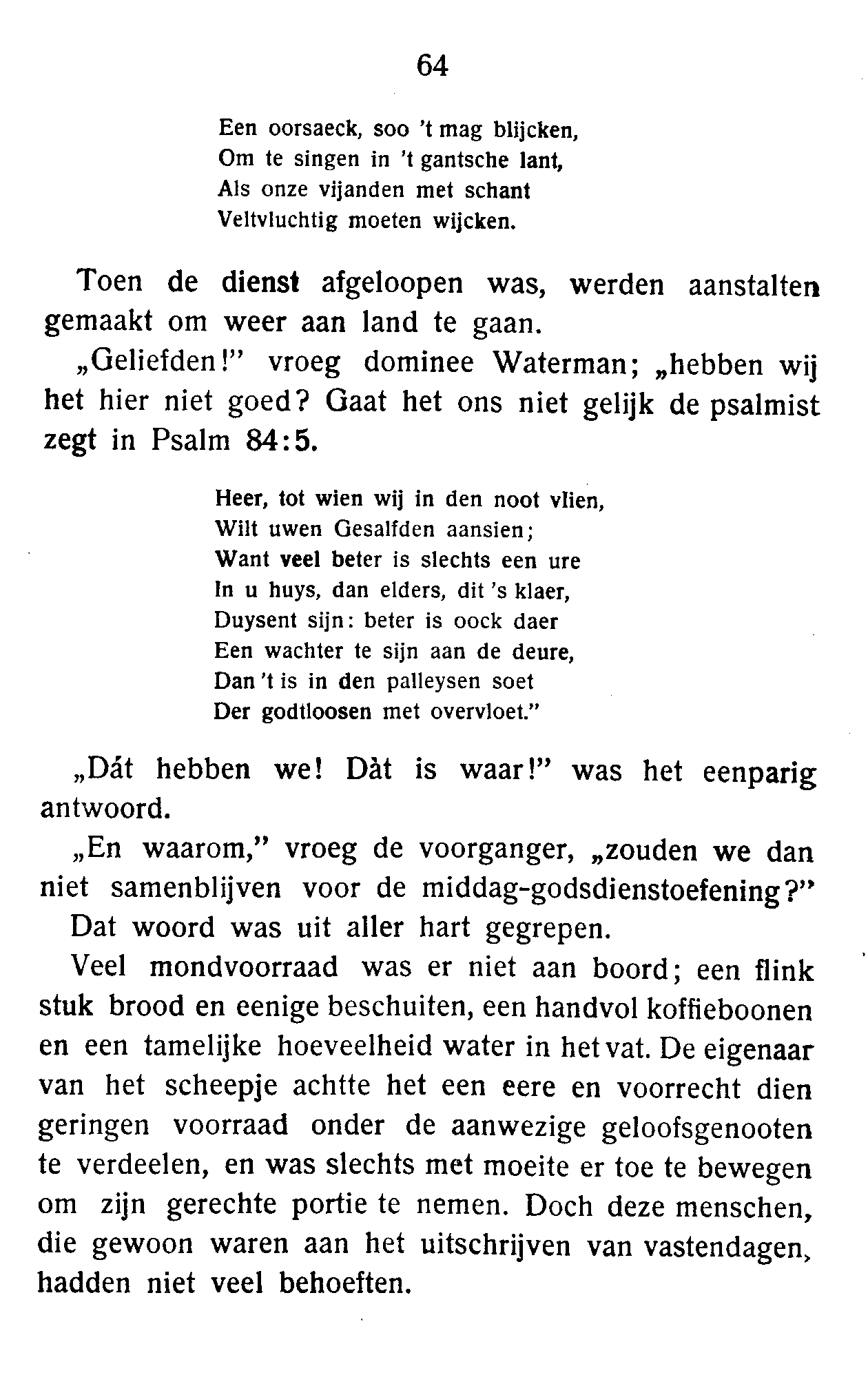 64

Een oorsaeck, soo 't mag blijcken,
Om te singen in 't gantsche lant,
Als onze vijanden met schant
Veltvluchtig moeten wijcken.

Toen de dienst afgeloopen was, werden aanstalten gemaakt om weer aan land te gaan.

„Geliefden!" vroeg dominee Waterman; „hebben wij het hier niet goed? Gaat het ons niet gelijk de psalmist zegt in Psalm 84:5.

Heer, tot wien wij in den noot vlien,
Wilt uwen Gesalfden aansien;
Want veel beter is slechts een ure
In u huys, dan elders, dit 's klaer,
Duysent sijn: beter is oock daer
Een wachter te sijn aan de deure,
Dan 't is in den palleysen soet
Der godtloosen met overvloet."

„Dát hebben we! Dàt is waar!" was het eenparig antwoord.

„En waarom," vroeg de voorganger, „zouden we dan niet samenblijven voor de middag-godsdienstoefening?"

Dat woord was uit aller hart gegrepen.

Veel mondvoorraad was er niet aan boord; een flink stuk brood en eenige beschuiten, een handvol koffieboonen en een tamelijke hoeveelheid water in het vat. De eigenaar van het scheepje achtte het een eere en voorrecht dien geringen voorraad onder de aanwezige geloofsgenooten te verdeelen, en was slechts met moeite er toe te bewegen om zijn gerechte portie te nemen. Doch deze menschen, die gewoon waren aan het uitschrijven van vastendagen, hadden niet veel behoeften.